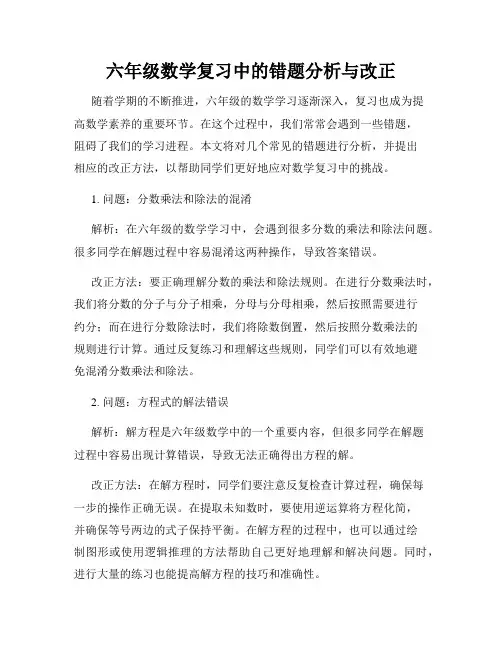 六年级数学复习中的错题分析与改正

随着学期的不断推进，六年级的数学学习逐渐深入，复习也成为提高数学素养的重要环节。在这个过程中，我们常常会遇到一些错题，阻碍了我们的学习进程。本文将对几个常见的错题进行分析，并提出相应的改正方法，以帮助同学们更好地应对数学复习中的挑战。

1. 问题：分数乘法和除法的混淆

解析：在六年级的数学学习中，会遇到很多分数的乘法和除法问题。很多同学在解题过程中容易混淆这两种操作，导致答案错误。

改正方法：要正确理解分数的乘法和除法规则。在进行分数乘法时，我们将分数的分子与分子相乘，分母与分母相乘，然后按照需要进行约分；而在进行分数除法时，我们将除数倒置，然后按照分数乘法的规则进行计算。通过反复练习和理解这些规则，同学们可以有效地避免混淆分数乘法和除法。

2. 问题：方程式的解法错误

解析：解方程是六年级数学中的一个重要内容，但很多同学在解题过程中容易出现计算错误，导致无法正确得出方程的解。

改正方法：在解方程时，同学们要注意反复检查计算过程，确保每一步的操作正确无误。在提取未知数时，要使用逆运算将方程化简，并确保等号两边的式子保持平衡。在解方程的过程中，也可以通过绘制图形或使用逻辑推理的方法帮助自己更好地理解和解决问题。同时，进行大量的练习也能提高解方程的技巧和准确性。